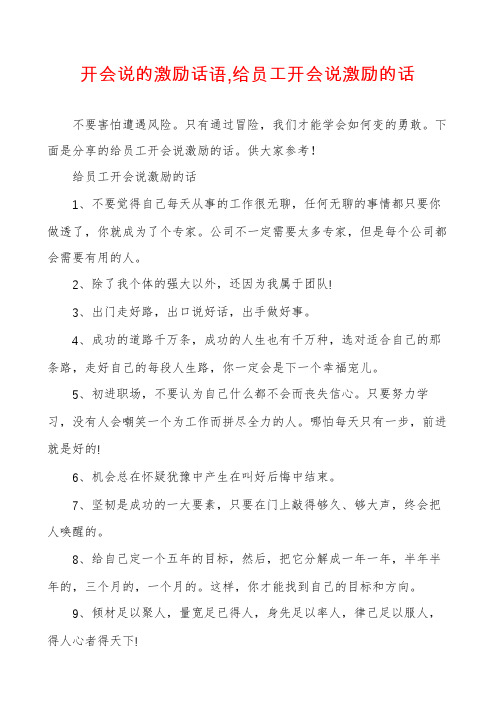 开会说的激励话语,给员工开会说激励的话

不要害怕遭遇风险。只有通过冒险，我们才能学会如何变的勇敢。下面是分享的给员工开会说激励的话。供大家参考！

给员工开会说激励的话

1、不要觉得自己每天从事的工作很无聊，任何无聊的事情都只要你做透了，你就成为了个专家。公司不一定需要太多专家，但是每个公司都会需要有用的人。

2、除了我个体的强大以外，还因为我属于团队!

3、出门走好路，出口说好话，出手做好事。

4、成功的道路千万条，成功的人生也有千万种，选对适合自己的那条路，走好自己的每段人生路，你一定会是下一个幸福宠儿。

5、初进职场，不要认为自己什么都不会而丧失信心。只要努力学习，没有人会嘲笑一个为工作而拼尽全力的人。哪怕每天只有一步，前进就是好的!

6、机会总在怀疑犹豫中产生在叫好后悔中结束。

7、坚韧是成功的一大要素，只要在门上敲得够久、够大声，终会把人唤醒的。

8、给自己定一个五年的目标，然后，把它分解成一年一年，半年半年的，三个月的，一个月的。这样，你才能找到自己的目标和方向。

9、倾材足以聚人，量宽足已得人，身先足以率人，律己足以服人，得人心者得天下!